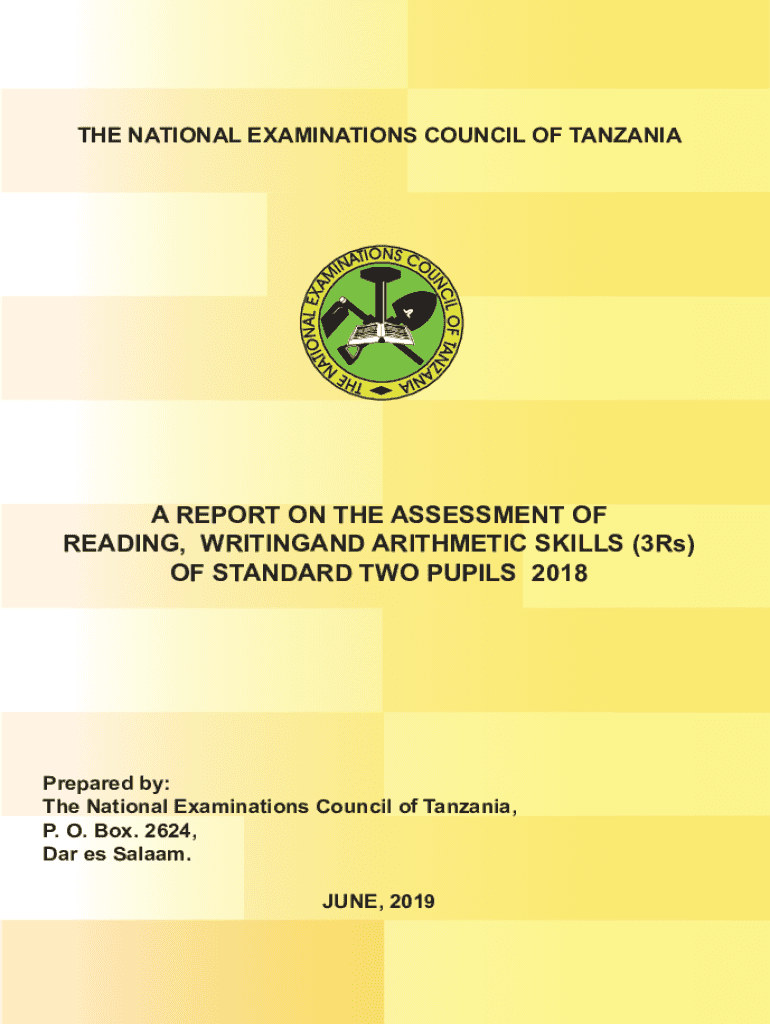 THE NATIONAL EXAMINATIONS COUNCIL OF TANZANIA

THE NATIONAL EXAMINATIONS COUNCIL OF TANZANIA

A REPORT ON THE ASSESSMENT OF READING, WRITINGAND ARITHMETIC SKILLS (3Rs) OF STANDARD TWO PUPILS 2018

Prepared by:
The National Examinations Council of Tanzania,
P. O. Box. 2624,
Dar es Salaam.

JUNE, 2019